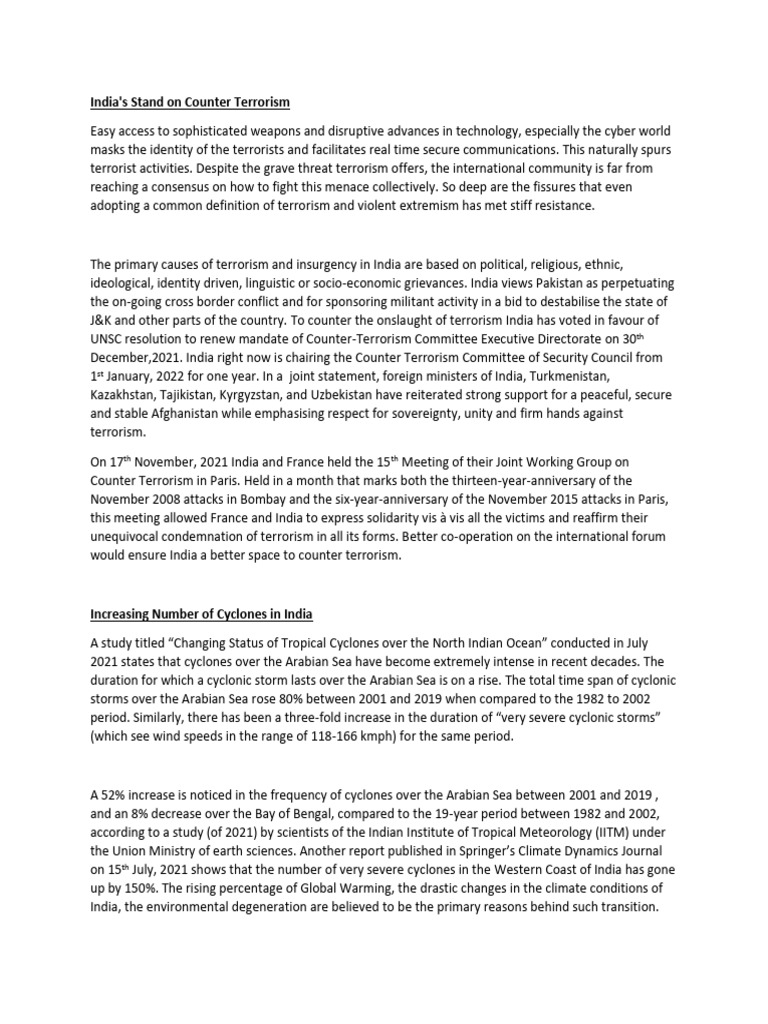 India's Stand on Counter Terrorism

Easy access to sophisticated weapons and disruptive advances in technology, especially the cyber world masks the identity of the terrorists and facilitates real time secure communications. This naturally spurs terrorist activities. Despite the grave threat terrorism offers, the international community is far from reaching a consensus on how to fight this menace collectively. So deep are the fissures that even adopting a common definition of terrorism and violent extremism has met stiff resistance.

The primary causes of terrorism and insurgency in India are based on political, religious, ethnic, ideological, identity driven, linguistic or socio-economic grievances. India views Pakistan as perpetuating the on-going cross border conflict and for sponsoring militant activity in a bid to destabilise the state of J&K and other parts of the country. To counter the onslaught of terrorism India has voted in favour of UNSC resolution to renew mandate of Counter-Terrorism Committee Executive Directorate on 30$^{th}$ December,2021. India right now is chairing the Counter Terrorism Committee of Security Council from 1$^{st}$ January, 2022 for one year. In a joint statement, foreign ministers of India, Turkmenistan, Kazakhstan, Tajikistan, Kyrgyzstan, and Uzbekistan have reiterated strong support for a peaceful, secure and stable Afghanistan while emphasising respect for sovereignty, unity and firm hands against terrorism.

On 17$^{th}$ November, 2021 India and France held the 15$^{th}$ Meeting of their Joint Working Group on Counter Terrorism in Paris. Held in a month that marks both the thirteen-year-anniversary of the November 2008 attacks in Bombay and the six-year-anniversary of the November 2015 attacks in Paris, this meeting allowed France and India to express solidarity vis à vis all the victims and reaffirm their unequivocal condemnation of terrorism in all its forms. Better co-operation on the international forum would ensure India a better space to counter terrorism.

Increasing Number of Cyclones in India

A study titled “Changing Status of Tropical Cyclones over the North Indian Ocean” conducted in July 2021 states that cyclones over the Arabian Sea have become extremely intense in recent decades. The duration for which a cyclonic storm lasts over the Arabian Sea is on a rise. The total time span of cyclonic storms over the Arabian Sea rose 80% between 2001 and 2019 when compared to the 1982 to 2002 period. Similarly, there has been a three-fold increase in the duration of “very severe cyclonic storms” (which see wind speeds in the range of 118-166 kmph) for the same period.

A 52% increase is noticed in the frequency of cyclones over the Arabian Sea between 2001 and 2019 , and an 8% decrease over the Bay of Bengal, compared to the 19-year period between 1982 and 2002, according to a study (of 2021) by scientists of the Indian Institute of Tropical Meteorology (IITM) under the Union Ministry of earth sciences. Another report published in Springer's Climate Dynamics Journal on 15$^{th}$ July, 2021 shows that the number of very severe cyclones in the Western Coast of India has gone up by 150%. The rising percentage of Global Warming, the drastic changes in the climate conditions of India, the environmental degeneration are believed to be the primary reasons behind such transition.